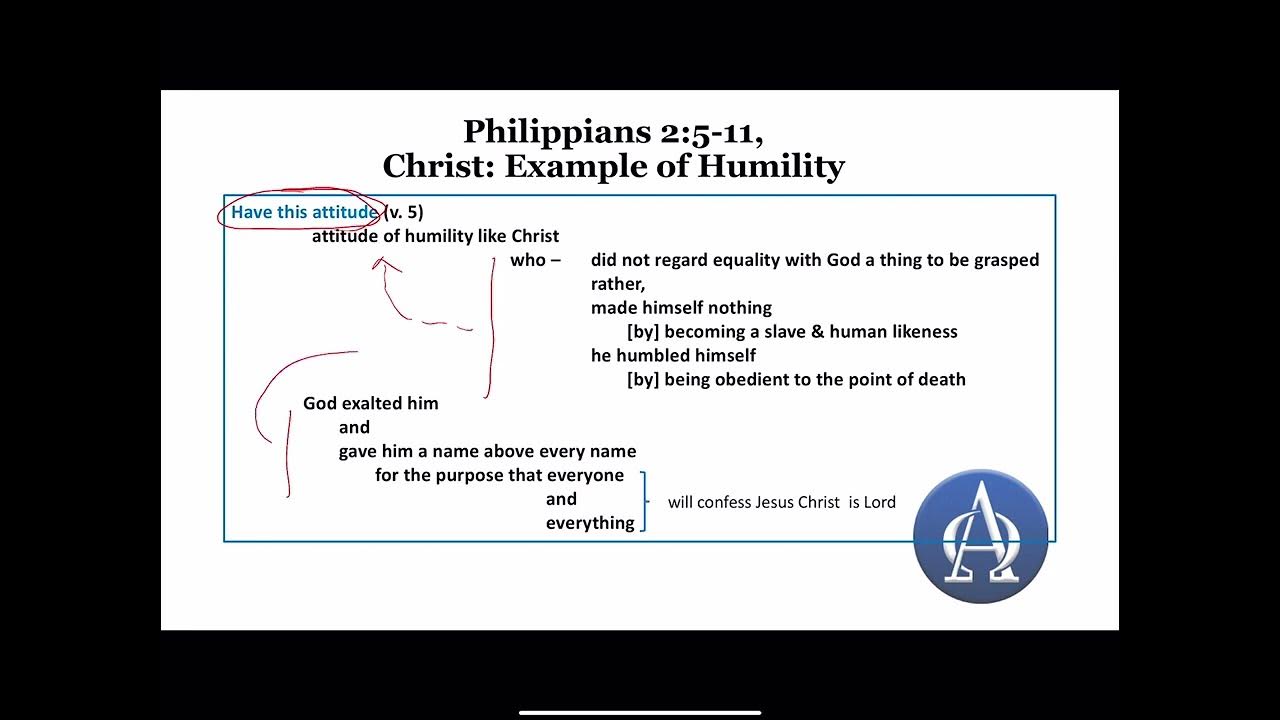 Philippians 2:5-11,
Christ: Example of Humility

Have this attitude (v. 5)
attitude of humility like Christ
who – did not regard equality with God a thing to be grasped
rather,
made himself nothing
[by] becoming a slave & human likeness
he humbled himself
[by] being obedient to the point of death

God exalted him
and
gave him a name above every name
for the purpose that everyone
and
everything
will confess Jesus Christ is Lord